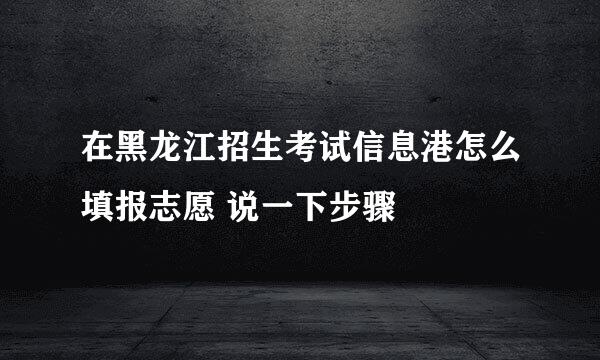 在黑龙江招生考试信息港怎么填报志愿 说一下步骤